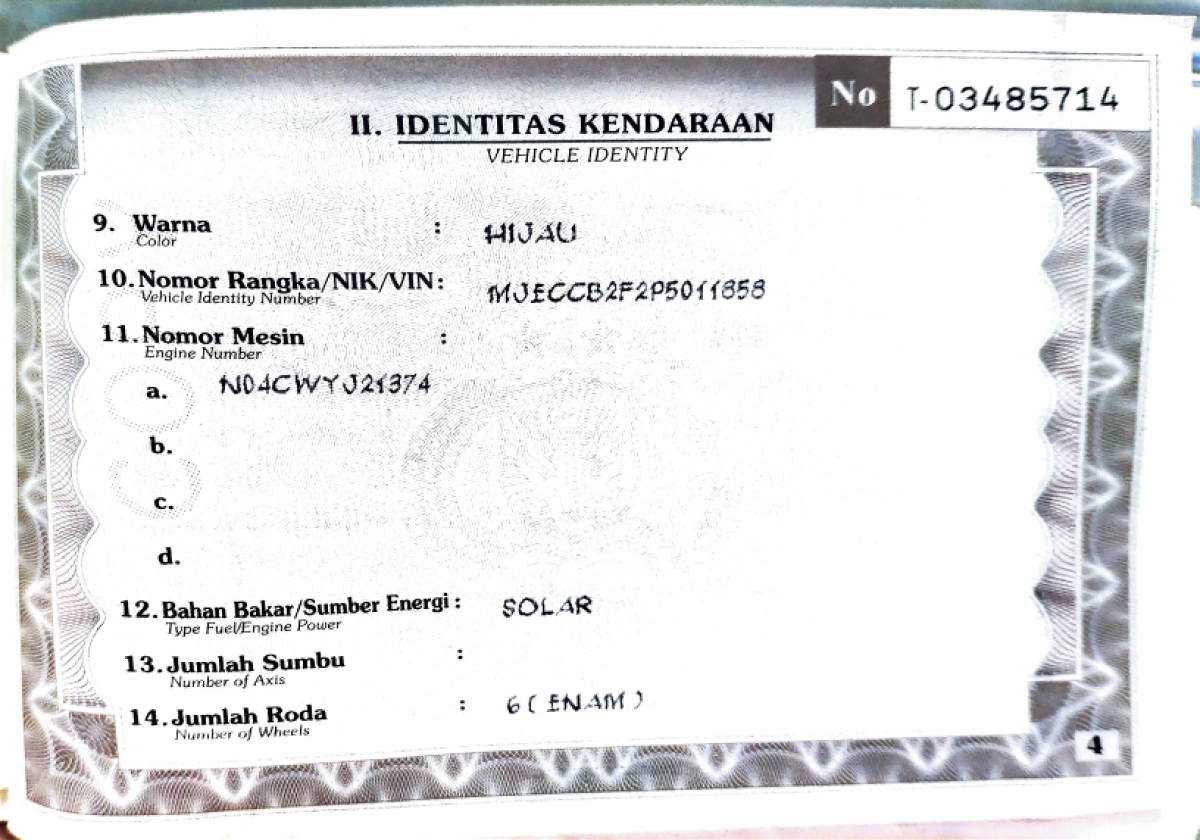 No T-03485714

II. IDENTITAS KENDARAAN
VEHICLE IDENTITY

9. Warna
Color
: HIJAU

10. Nomor Rangka/NIK/VIN:
Vehicle Identity Number
MJECCB2F2P5011858

11. Nomor Mesin
Engine Number
:

a. N04CWYJ21374

b.

c.

d.

12. Bahan Bakar/Sumber Energi :
Type Fuel/Engine Power
SOLAR

13. Jumlah Sumbu
Number of Axis
:

14. Jumlah Roda
Number of Wheels
: 6 ( ENAM )

4